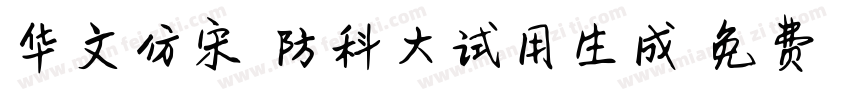 华文仿宋 防科大试用生成 免费